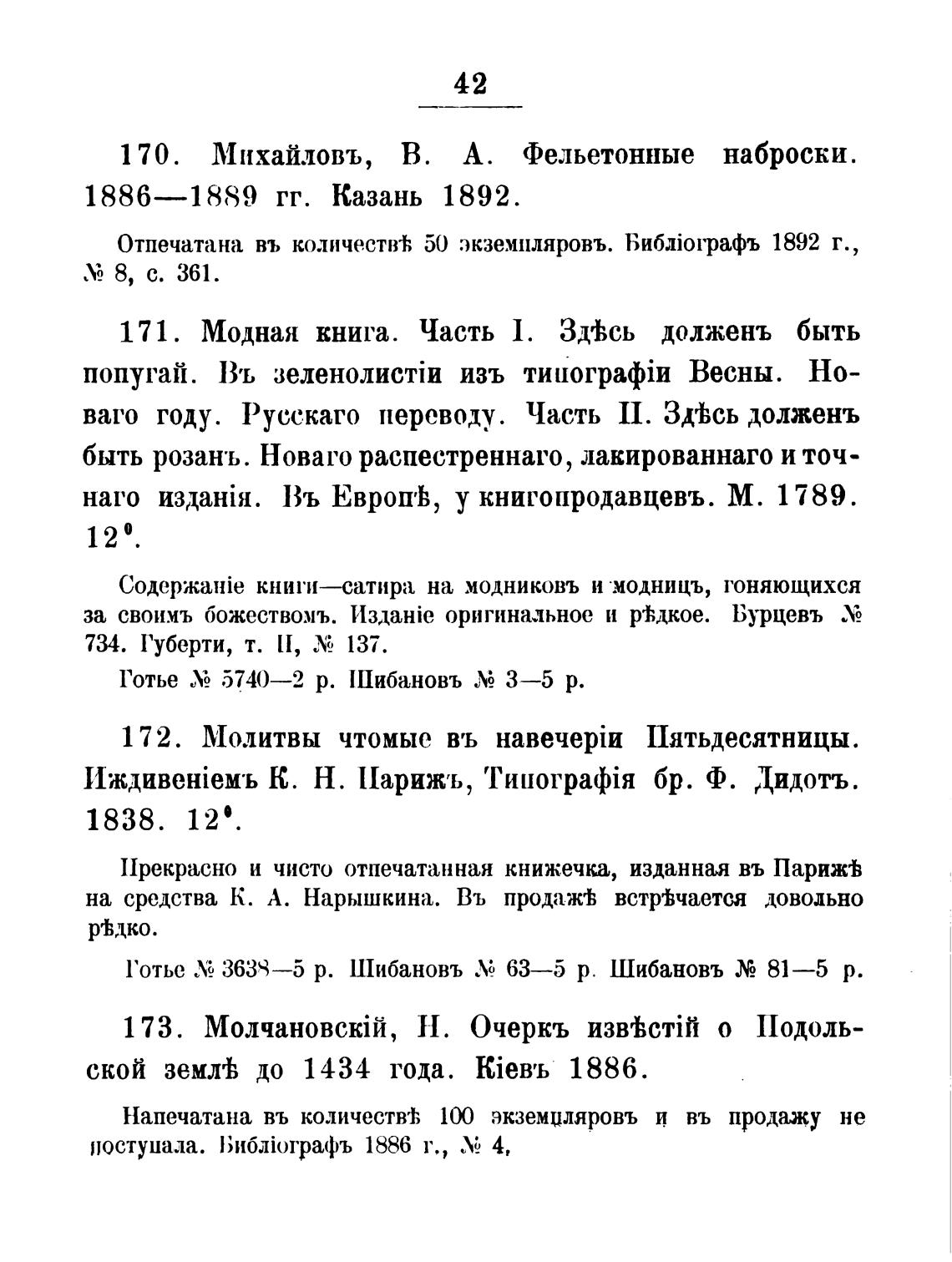 42

170. Михайловъ, В. А. Фельетонные наброски. 1886—1889 гг. Казань 1892.

Отпечатана въ количествѣ 50 экземпляровъ. Библіографъ 1892 г., № 8, с. 361.

171. Модная книга. Часть I. Здѣсь долженъ быть попугай. Въ зеленолистіи изъ типографіи Весны. Новаго году. Русскаго переводу. Часть II. Здѣсь долженъ быть розанъ. Новаго распестреннаго, лакированнаго и точнаго изданія. Въ Европѣ, у книгопродавцевъ. М. 1789. 12°.

Содержаніе книги—сатира на модниковъ и модницъ, гоняющихся за своимъ божествомъ. Изданіе оригинальное и рѣдкое. Бурцевъ № 734. Губерти, т. II, № 137.

Готье № 5740—2 р. Шибановъ № 3—5 р.

172. Молитвы чтомые въ навечеріи Пятьдесятницы. Иждивеніемъ К. Н. Парижъ, Типографія бр. Ф. Дидотъ. 1838. 12°.

Прекрасно и чисто отпечатанная книжечка, изданная въ Парижѣ на средства К. А. Нарышкина. Въ продажѣ встрѣчается довольно рѣдко.

Готье № 3638—5 р. Шибановъ № 63—5 р. Шибановъ № 81—5 р.

173. Молчановскій, Н. Очеркъ извѣстій о Подольской землѣ до 1434 года. Кіевъ 1886.

Напечатана въ количествѣ 100 экземпляровъ и въ продажу не поступала. Библіографъ 1886 г., № 4,